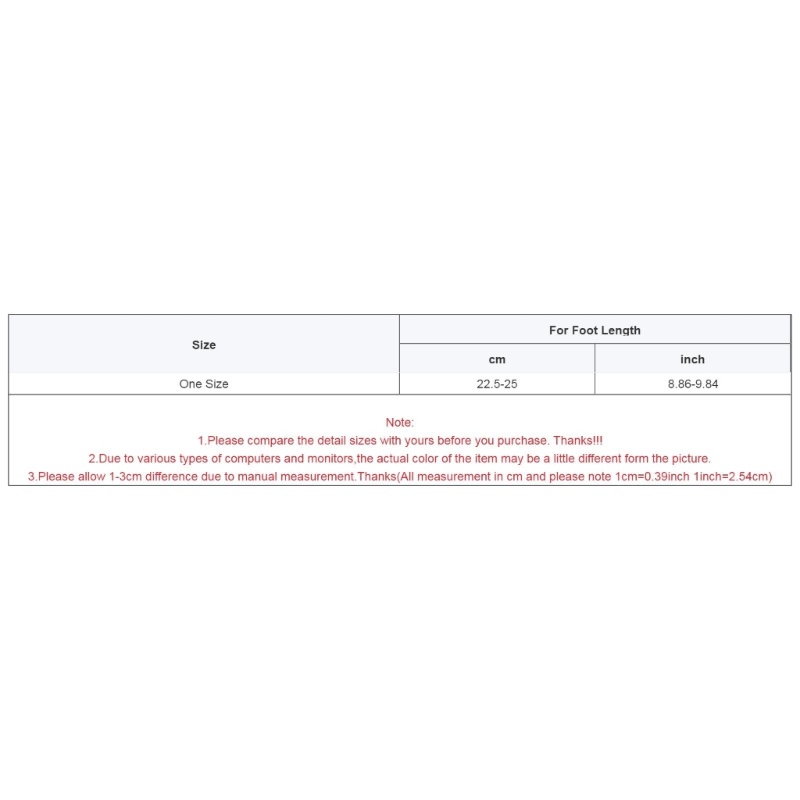 | Size | For Foot Length | |
|---|---|---|
| | cm | inch |
| One Size | 22.5-25 | 8.86-9.84 |

Note:
1.Please compare the detail sizes with yours before you purchase. Thanks!!!
2.Due to various types of computers and monitors,the actual color of the item may be a little different form the picture.
3.Please allow 1-3cm difference due to manual measurement.Thanks(All measurement in cm and please note 1cm=0.39inch 1inch=2.54cm)